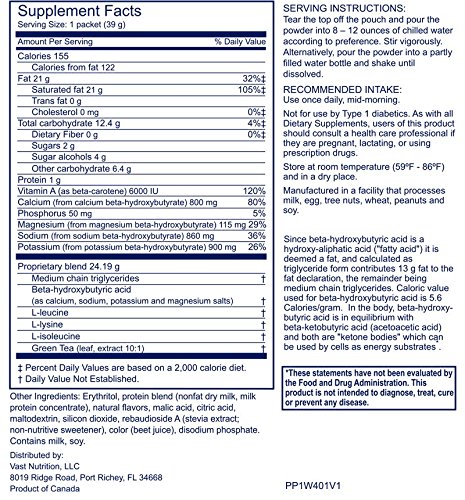 Supplement Facts
Serving Size: 1 packet (39 g)

| Amount Per Serving | % Daily Value |
|---|---|
| Calories 155 | |
| Calories from fat 122 | |
| Fat 21 g | 32%‡ |
| Saturated fat 21 g | 105%‡ |
| Trans fat 0 g | |
| Cholesterol 0 mg | 0%‡ |
| Total carbohydrate 12.4 g | 4%‡ |
| Dietary Fiber 0 g | 0%‡ |
| Sugars 2 g | |
| Sugar alcohols 4 g | |
| Other carbohydrate 6.4 g | |
| Protein 1 g | |
| Vitamin A (as beta-carotene) 6000 IU | 120% |
| Calcium (from calcium beta-hydroxybutyrate) 800 mg | 80% |
| Phosphorus 50 mg | 5% |
| Magnesium (from magnesium beta-hydroxybutyrate) 115 mg | 29% |
| Sodium (from sodium beta-hydroxybutyrate) 860 mg | 36% |
| Potassium (from potassium beta-hydroxybutyrate) 900 mg | 26% |
| Proprietary blend 24.19 g | |
| Medium chain triglycerides | † |
| Beta-hydroxybutyric acid (as calcium, sodium, potassium and magnesium salts) | † |
| L-leucine | † |
| L-lysine | † |
| L-isoleucine | † |
| Green Tea (leaf, extract 10:1) | † |

‡ Percent Daily Values are based on a 2,000 calorie diet.
† Daily Value Not Established.

Other Ingredients: Erythritol, protein blend (nonfat dry milk, milk protein concentrate), natural flavors, malic acid, citric acid, maltodextrin, silicon dioxide, rebaudioside A (stevia extract; non-nutritive sweetener), color (beet juice), disodium phosphate. Contains milk, soy.

Distributed by:
Vast Nutrition, LLC
8019 Ridge Road, Port Richey, FL 34668
Product of Canada

SERVING INSTRUCTIONS:
Tear the top off the pouch and pour the powder into 8 – 12 ounces of chilled water according to preference. Stir vigorously. Alternatively, pour the powder into a partly filled water bottle and shake until dissolved.

RECOMMENDED INTAKE:
Use once daily, mid-morning.

Not for use by Type 1 diabetics. As with all Dietary Supplements, users of this product should consult a health care professional if they are pregnant, lactating, or using prescription drugs.

Store at room temperature (59ºF - 86ºF) and in a dry place.

Manufactured in a facility that processes milk, egg, tree nuts, wheat, peanuts and soy.

Since beta-hydroxybutyric acid is a hydroxy-aliphatic acid ("fatty acid") it is deemed a fat, and calculated as triglyceride form contributes 13 g fat to the fat declaration, the remainder being medium chain triglycerides. Caloric value used for beta-hydroxybutyric acid is 5.6 Calories/gram. In the body, beta-hydroxybutyric acid is in equilibrium with beta-ketobutyric acid (acetoacetic acid) and both are "ketone bodies" which can be used by cells as energy substrates .

*These statements have not been evaluated by the Food and Drug Administration. This product is not intended to diagnose, treat, cure or prevent any disease.

PP1W401V1